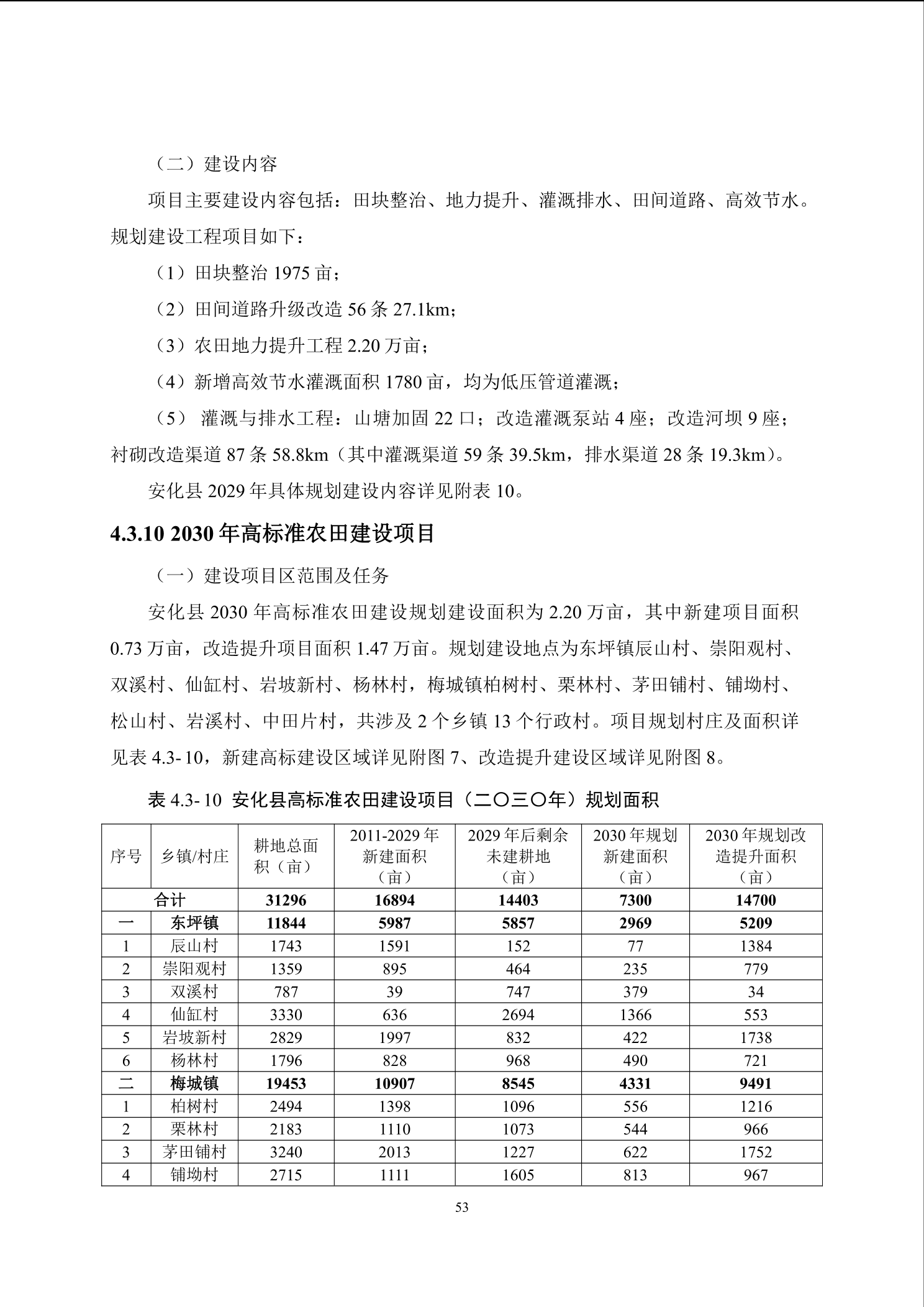 （二）建设内容

项目主要建设内容包括：田块整治、地力提升、灌溉排水、田间道路、高效节水。规划建设工程项目如下：

（1）田块整治 1975 亩；

（2）田间道路升级改造 56 条 27.1km；

（3）农田地力提升工程 2.20 万亩；

（4）新增高效节水灌溉面积 1780 亩，均为低压管道灌溉；

（5） 灌溉与排水工程：山塘加固 22 口；改造灌溉泵站 4 座；改造河坝 9 座；衬砌改造渠道 87 条 58.8km（其中灌溉渠道 59 条 39.5km，排水渠道 28 条 19.3km）。

安化县 2029 年具体规划建设内容详见附表 10。

4.3.10 2030 年高标准农田建设项目

（一）建设项目区范围及任务

安化县 2030 年高标准农田建设规划建设面积为 2.20 万亩，其中新建项目面积 0.73 万亩，改造提升项目面积 1.47 万亩。规划建设地点为东坪镇辰山村、崇阳观村、双溪村、仙缸村、岩坡新村、杨林村，梅城镇柏树村、栗林村、茅田铺村、铺坳村、松山村、岩溪村、中田片村，共涉及 2 个乡镇 13 个行政村。项目规划村庄及面积详见表 4.3-10，新建高标建设区域详见附图 7、改造提升建设区域详见附图 8。

表 4.3-10 安化县高标准农田建设项目（二〇三〇年）规划面积

| 序号 | 乡镇/村庄 | 耕地总面积（亩） | 2011-2029 年新建面积（亩） | 2029 年后剩余未建耕地（亩） | 2030 年规划新建面积（亩） | 2030 年规划改造提升面积（亩） |
|---|---|---|---|---|---|---|
| 合计 | | 31296 | 16894 | 14403 | 7300 | 14700 |
| 一 | 东坪镇 | 11844 | 5987 | 5857 | 2969 | 5209 |
| 1 | 辰山村 | 1743 | 1591 | 152 | 77 | 1384 |
| 2 | 崇阳观村 | 1359 | 895 | 464 | 235 | 779 |
| 3 | 双溪村 | 787 | 39 | 747 | 379 | 34 |
| 4 | 仙缸村 | 3330 | 636 | 2694 | 1366 | 553 |
| 5 | 岩坡新村 | 2829 | 1997 | 832 | 422 | 1738 |
| 6 | 杨林村 | 1796 | 828 | 968 | 490 | 721 |
| 二 | 梅城镇 | 19453 | 10907 | 8545 | 4331 | 9491 |
| 1 | 柏树村 | 2494 | 1398 | 1096 | 556 | 1216 |
| 2 | 栗林村 | 2183 | 1110 | 1073 | 544 | 966 |
| 3 | 茅田铺村 | 3240 | 2013 | 1227 | 622 | 1752 |
| 4 | 铺坳村 | 2715 | 1111 | 1605 | 813 | 967 |

53